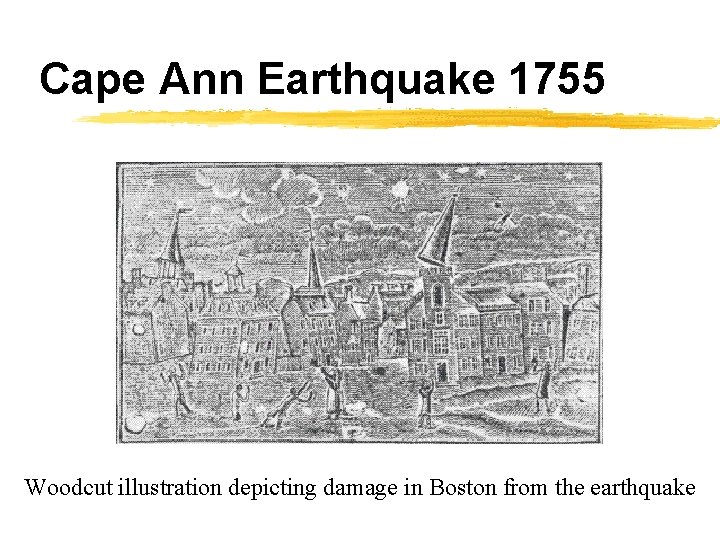 Cape Ann Earthquake 1755

Woodcut illustration depicting damage in Boston from the earthquake